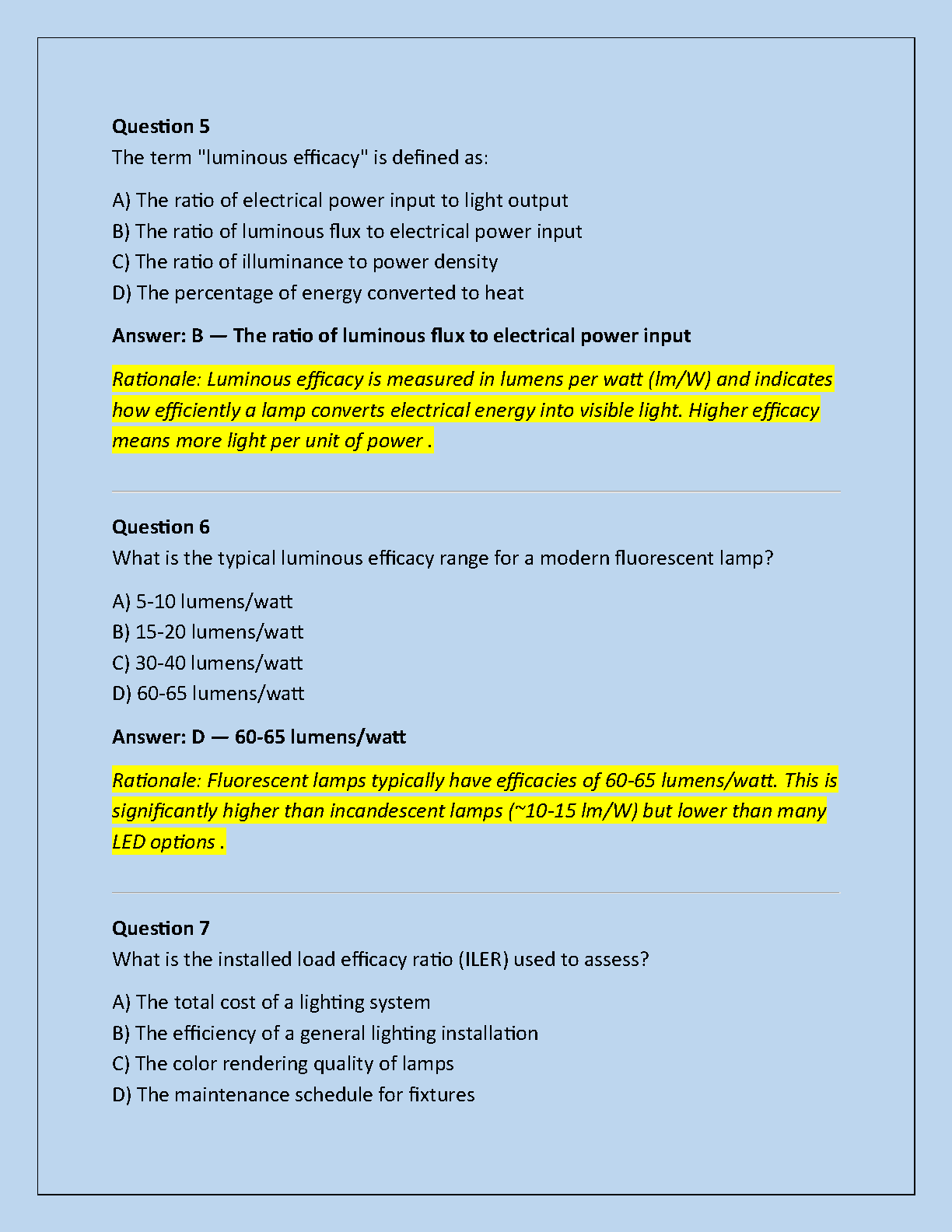 Question 5
The term "luminous efficacy" is defined as:

A) The ratio of electrical power input to light output
B) The ratio of luminous flux to electrical power input
C) The ratio of illuminance to power density
D) The percentage of energy converted to heat

Answer: B — The ratio of luminous flux to electrical power input

Rationale: Luminous efficacy is measured in lumens per watt (lm/W) and indicates how efficiently a lamp converts electrical energy into visible light. Higher efficacy means more light per unit of power .

Question 6
What is the typical luminous efficacy range for a modern fluorescent lamp?

A) 5-10 lumens/watt
B) 15-20 lumens/watt
C) 30-40 lumens/watt
D) 60-65 lumens/watt

Answer: D — 60-65 lumens/watt

Rationale: Fluorescent lamps typically have efficacies of 60-65 lumens/watt. This is significantly higher than incandescent lamps (~10-15 lm/W) but lower than many LED options .

Question 7
What is the installed load efficacy ratio (ILER) used to assess?

A) The total cost of a lighting system
B) The efficiency of a general lighting installation
C) The color rendering quality of lamps
D) The maintenance schedule for fixtures